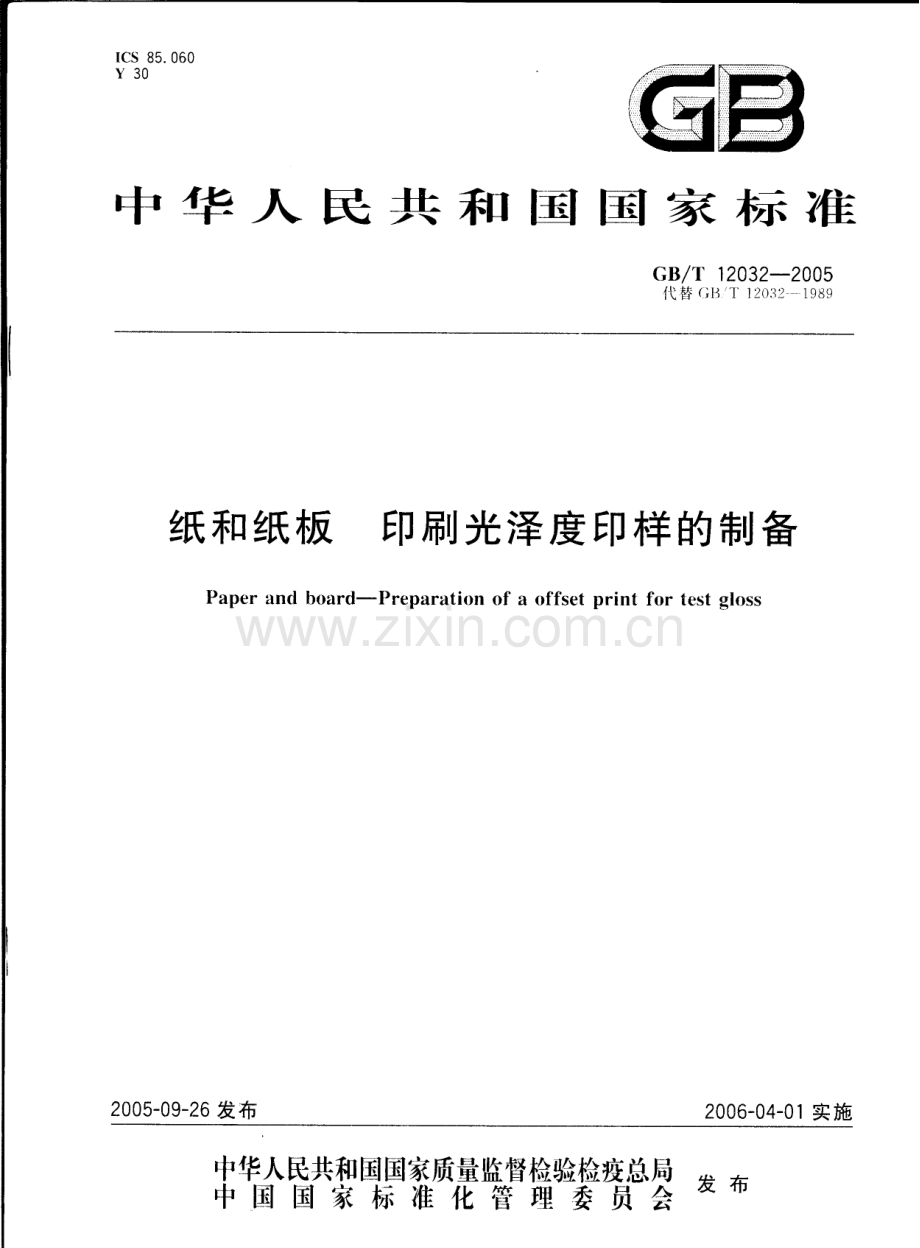 ICS 85.060
Y 30

GB

中华人民共和国国家标准

GB/T 12032—2005
代替GB/T 12032—1989

纸和纸板 印刷光泽度印样的制备

Paper and board—Preparation of a offset print for test gloss

2005-09-26发布 2006-04-01实施

中华人民共和国国家质量监督检验检疫总局
中国国家标准化管理委员会 发布

www.zixin.com.cn